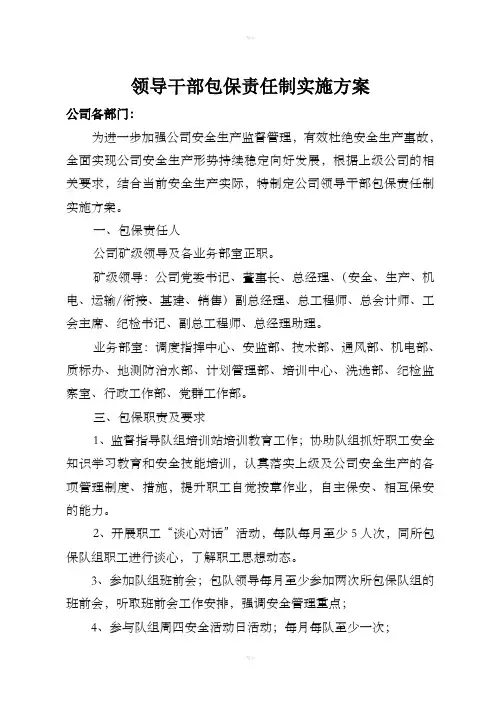 领导干部包保责任制实施方案

公司各部门：

为进一步加强公司安全生产监督管理，有效杜绝安全生产事故，全面实现公司安全生产形势持续稳定向好发展，根据上级公司的相关要求，结合当前安全生产实际，特制定公司领导干部包保责任制实施方案。

一、包保责任人

公司矿级领导及各业务部室正职。

矿级领导：公司党委书记、董事长、总经理、（安全、生产、机电、运输/衔接、基建、销售）副总经理、总工程师、总会计师、工会主席、纪检书记、副总工程师、总经理助理。

业务部室：调度指挥中心、安监部、技术部、通风部、机电部、质标办、地测防治水部、计划管理部、培训中心、洗选部、纪检监察室、行政工作部、党群工作部。

三、包保职责及要求

1、监督指导队组培训站培训教育工作；协助队组抓好职工安全知识学习教育和安全技能培训，认真落实上级及公司安全生产的各项管理制度、措施，提升职工自觉按章作业，自主保安、相互保安的能力。

2、开展职工“谈心对话”活动，每队每月至少5人次，同所包保队组职工进行谈心，了解职工思想动态。

3、参加队组班前会；包队领导每月至少参加两次所包保队组的班前会，听取班前会工作安排，强调安全管理重点；

4、参与队组周四安全活动日活动；每月每队至少一次；